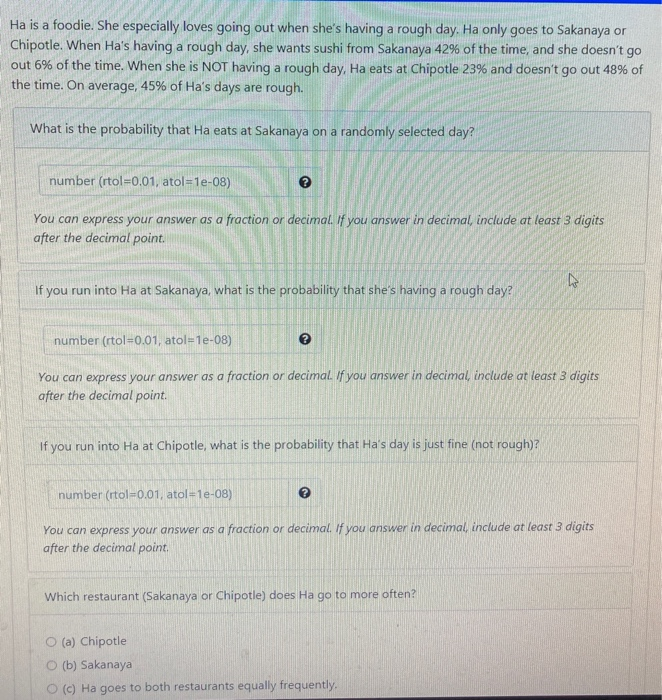 Ha is a foodie. She especially loves going out when she's having a rough day. Ha only goes to Sakanaya or Chipotle. When Ha's having a rough day, she wants sushi from Sakanaya 42% of the time, and she doesn't go out 6% of the time. When she is NOT having a rough day, Ha eats at Chipotle 23% and doesn't go out 48% of the time. On average, 45% of Ha's days are rough.

What is the probability that Ha eats at Sakanaya on a randomly selected day?

number (rtol=0.01, atol=1e-08)

You can express your answer as a fraction or decimal. If you answer in decimal, include at least 3 digits after the decimal point.

If you run into Ha at Sakanaya, what is the probability that she's having a rough day?

number (rtol=0.01, atol=1e-08)

You can express your answer as a fraction or decimal. If you answer in decimal, include at least 3 digits after the decimal point.

If you run into Ha at Chipotle, what is the probability that Ha's day is just fine (not rough)?

number (rtol=0.01, atol=1e-08)

You can express your answer as a fraction or decimal. If you answer in decimal, include at least 3 digits after the decimal point.

Which restaurant (Sakanaya or Chipotle) does Ha go to more often?

(a) Chipotle
(b) Sakanaya
(c) Ha goes to both restaurants equally frequently.